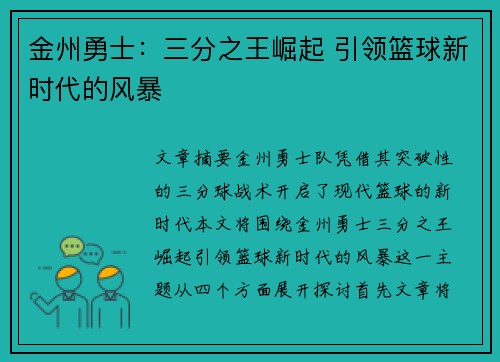 金州勇士：三分之王崛起 引领篮球新时代的风暴

文章摘要金州勇士队凭借其突破性的三分球战术开启了现代篮球的新时代本文将围绕金州勇士三分之王崛起引领篮球新时代的风暴这一主题从四个方面展开探讨首先文章将